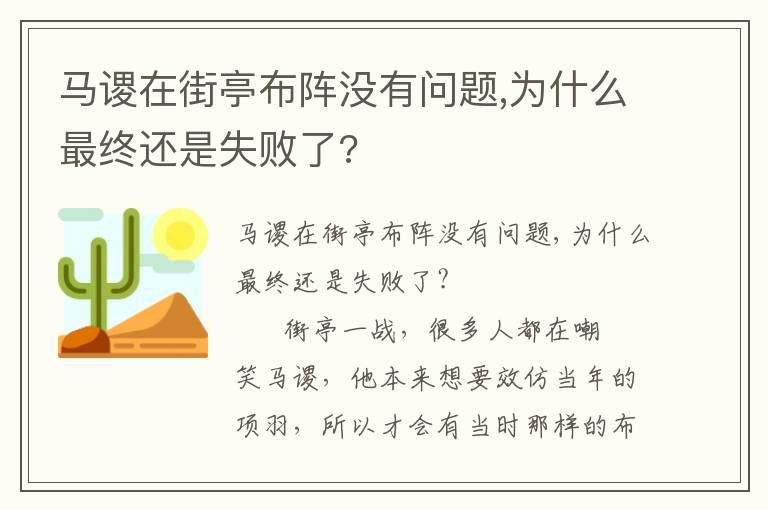 马谡在街亭布阵没有问题,为什么最终还是失败了?

马谡在街亭布阵没有问题，为什么最终还是失败了？

街亭一战，很多人都在嘲笑马谡，他本来想要效仿当年的项羽，所以才会有当时那样的布